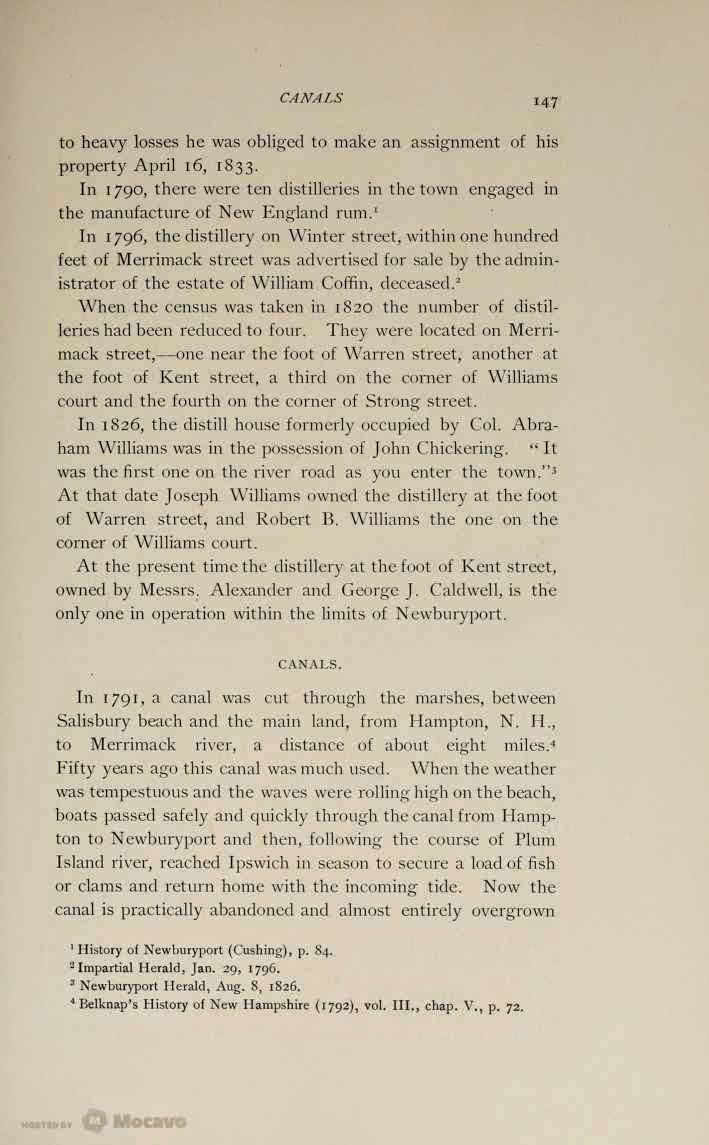 CANALS 147

to heavy losses he was obliged to make an assignment of his property April 16, 1833.

In 1790, there were ten distilleries in the town engaged in the manufacture of New England rum.$^1$

In 1796, the distillery on Winter street, within one hundred feet of Merrimack street was advertised for sale by the administrator of the estate of William Coffin, deceased.$^2$

When the census was taken in 1820 the number of distilleries had been reduced to four. They were located on Merrimack street,—one near the foot of Warren street, another at the foot of Kent street, a third on the corner of Williams court and the fourth on the corner of Strong street.

In 1826, the distill house formerly occupied by Col. Abraham Williams was in the possession of John Chickering. "It was the first one on the river road as you enter the town."$^3$ At that date Joseph Williams owned the distillery at the foot of Warren street, and Robert B. Williams the one on the corner of Williams court.

At the present time the distillery at the foot of Kent street, owned by Messrs. Alexander and George J. Caldwell, is the only one in operation within the limits of Newburyport.

CANALS.

In 1791, a canal was cut through the marshes, between Salisbury beach and the main land, from Hampton, N. H., to Merrimack river, a distance of about eight miles.$^4$ Fifty years ago this canal was much used. When the weather was tempestuous and the waves were rolling high on the beach, boats passed safely and quickly through the canal from Hampton to Newburyport and then, following the course of Plum Island river, reached Ipswich in season to secure a load of fish or clams and return home with the incoming tide. Now the canal is practically abandoned and almost entirely overgrown

$^1$ History of Newburyport (Cushing), p. 84.
$^2$ Impartial Herald, Jan. 29, 1796.
$^3$ Newburyport Herald, Aug. 8, 1826.
$^4$ Belknap's History of New Hampshire (1792), vol. III., chap. V., p. 72.

HOSTED BY Mocavo